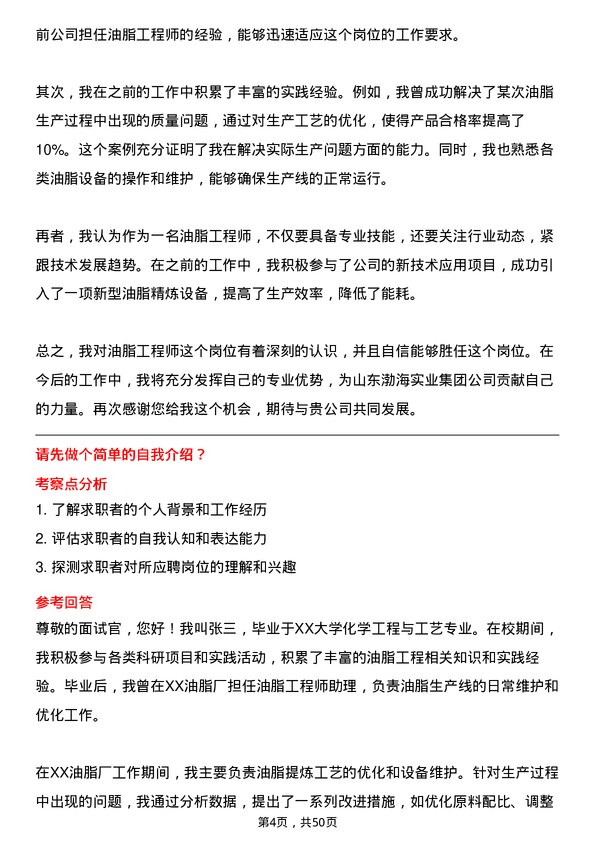 前公司担任油脂工程师的经验，能够迅速适应这个岗位的工作要求。

其次，我在之前的工作中积累了丰富的实践经验。例如，我曾成功解决了某次油脂生产过程中出现的质量问题，通过对生产工艺的优化，使得产品合格率提高了10%。这个案例充分证明了我在解决实际生产问题方面的能力。同时，我也熟悉各类油脂设备的操作和维护，能够确保生产线的正常运行。

再者，我认为作为一名油脂工程师，不仅要具备专业技能，还要关注行业动态，紧跟技术发展趋势。在之前的工作中，我积极参与了公司的新技术应用项目，成功引入了一项新型油脂精炼设备，提高了生产效率，降低了能耗。

总之，我对油脂工程师这个岗位有着深刻的认识，并且自信能够胜任这个岗位。在今后的工作中，我将充分发挥自己的专业优势，为山东渤海实业集团公司贡献自己的力量。再次感谢您给我这个机会，期待与贵公司共同发展。

请先做个简单的自我介绍？

考察点分析

1. 了解求职者的个人背景和工作经历
2. 评估求职者的自我认知和表达能力
3. 探测求职者对所应聘岗位的理解和兴趣

参考回答

尊敬的面试官，您好！我叫张三，毕业于XX大学化学工程与工艺专业。在校期间，我积极参与各类科研项目和实践活动，积累了丰富的油脂工程相关知识和实践经验。毕业后，我曾在XX油脂厂担任油脂工程师助理，负责油脂生产线的日常维护和优化工作。

在XX油脂厂工作期间，我主要负责油脂提炼工艺的优化和设备维护。针对生产过程中出现的问题，我通过分析数据，提出了一系列改进措施，如优化原料配比、调整

第4页，共50页